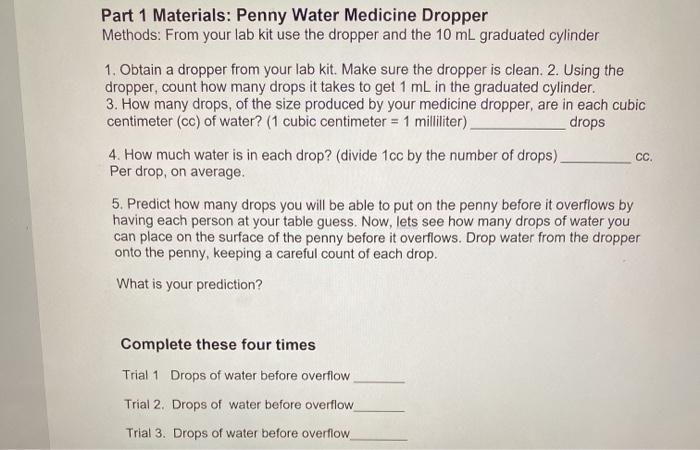 Part 1 Materials: Penny Water Medicine Dropper
Methods: From your lab kit use the dropper and the 10 mL graduated cylinder

1. Obtain a dropper from your lab kit. Make sure the dropper is clean. 2. Using the dropper, count how many drops it takes to get 1 mL in the graduated cylinder.
3. How many drops, of the size produced by your medicine dropper, are in each cubic centimeter (cc) of water? (1 cubic centimeter = 1 milliliter) ____ drops

4. How much water is in each drop? (divide 1cc by the number of drops) ____ cc. Per drop, on average.

5. Predict how many drops you will be able to put on the penny before it overflows by having each person at your table guess. Now, lets see how many drops of water you can place on the surface of the penny before it overflows. Drop water from the dropper onto the penny, keeping a careful count of each drop.

What is your prediction?

Complete these four times

Trial 1 Drops of water before overflow ____

Trial 2. Drops of water before overflow ____

Trial 3. Drops of water before overflow ____